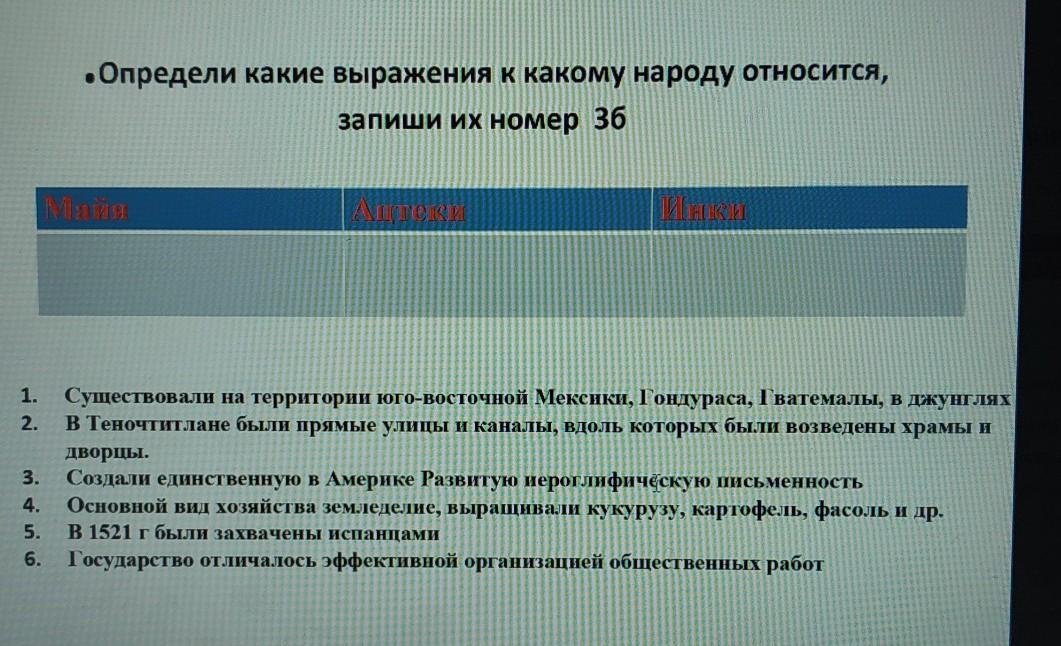 •Определи какие выражения к какому народу относится, запиши их номер 3б

| Майя | Ацтеки | Инки |
|---|---|---|
| | | |

1. Существовали на территории юго-восточной Мексики, Гондураса, Гватемалы, в джунглях
2. В Теночтитлане были прямые улицы и каналы, вдоль которых были возведены храмы и дворцы.
3. Создали единственную в Америке Развитую иероглифическую письменность
4. Основной вид хозяйства земледелие, выращивали кукурузу, картофель, фасоль и др.
5. В 1521 г были захвачены испанцами
6. Государство отличалось эффективной организацией общественных работ